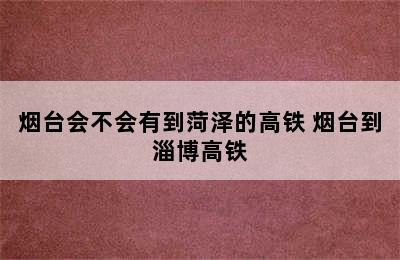 烟台会不会有到菏泽的高铁 烟台到淄博高铁